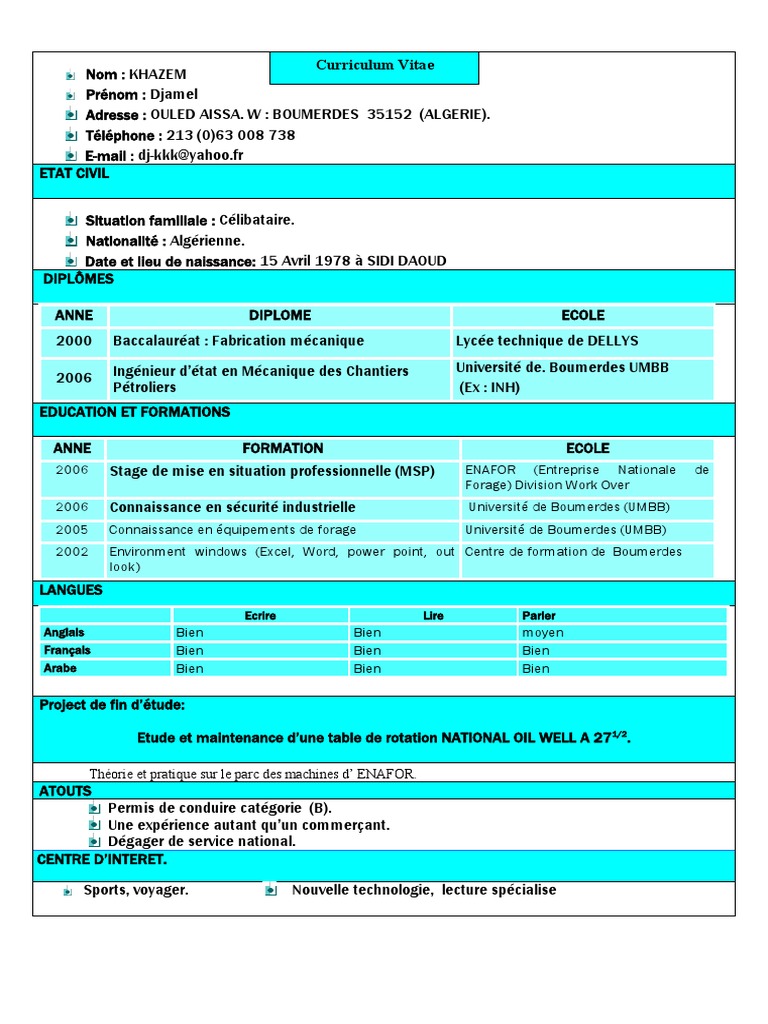 Curriculum Vitae

Nom : KHAZEM
Prénom : Djamel
Adresse : OULED AISSA. W : BOUMERDES 35152 (ALGERIE).
Téléphone : 213 (0)63 008 738
E-mail : dj-kkk@yahoo.fr

ETAT CIVIL

Situation familiale : Célibataire.
Nationalité : Algérienne.
Date et lieu de naissance: 15 Avril 1978 à SIDI DAOUD

DIPLÔMES

| ANNE | DIPLOME | ECOLE |
|---|---|---|
| 2000 | Baccalauréat : Fabrication mécanique | Lycée technique de DELLYS |
| 2006 | Ingénieur d'état en Mécanique des Chantiers Pétroliers | Université de. Boumerdes UMBB (Ex : INH) |

EDUCATION ET FORMATIONS

| ANNE | FORMATION | ECOLE |
|---|---|---|
| 2006 | Stage de mise en situation professionnelle (MSP) | ENAFOR (Entreprise Nationale de Forage) Division Work Over |
| 2006 | Connaissance en sécurité industrielle | Université de Boumerdes (UMBB) |
| 2005 | Connaissance en équipements de forage | Université de Boumerdes (UMBB) |
| 2002 | Environment windows (Excel, Word, power point, out look) | Centre de formation de Boumerdes |

LANGUES

| | Ecrire | Lire | Parler |
|---|---|---|---|
| Anglais | Bien | Bien | moyen |
| Français | Bien | Bien | Bien |
| Arabe | Bien | Bien | Bien |

Project de fin d'étude:

Etude et maintenance d'une table de rotation NATIONAL OIL WELL A $27^{1/2}$.

Théorie et pratique sur le parc des machines d' ENAFOR.

ATOUTS

Permis de conduire catégorie (B).
Une expérience autant qu'un commerçant.
Dégager de service national.

CENTRE D'INTERET.

Sports, voyager.
Nouvelle technologie, lecture spécialise